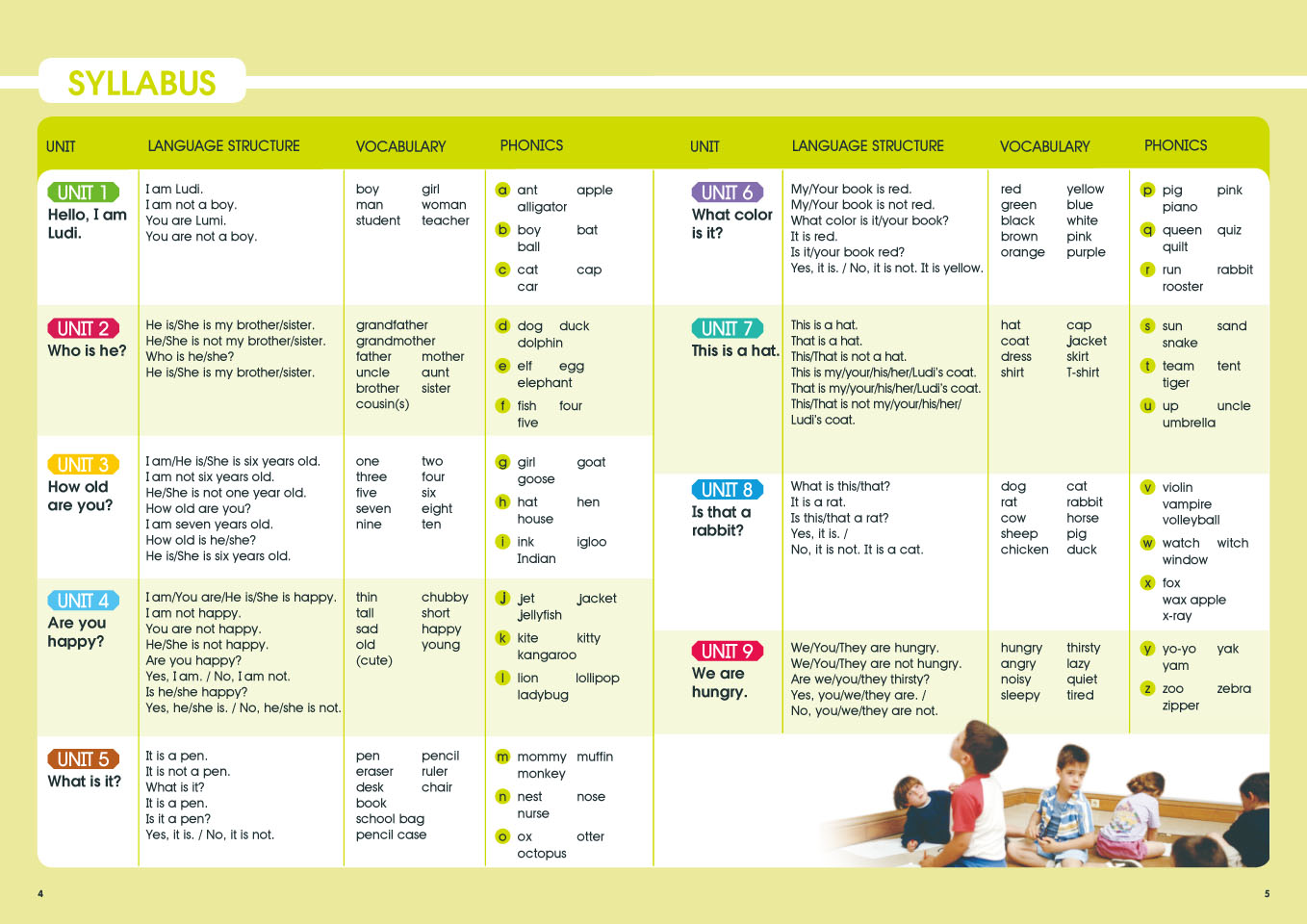 SYLLABUS

| UNIT | LANGUAGE STRUCTURE | VOCABULARY | PHONICS |
|---|---|---|---|
| UNIT 1 Hello, I am Ludi. | I am Ludi. I am not a boy. You are Lumi. You are not a boy. | boy girl man woman student teacher | a ant apple alligator b boy bat ball c cat cap car |
| UNIT 2 Who is he? | He is/She is my brother/sister. He/She is not my brother/sister. Who is he/she? He is/She is my brother/sister. | grandfather grandmother father mother uncle aunt brother sister cousin(s) | d dog duck dolphin e elf egg elephant f fish four five |
| UNIT 3 How old are you? | I am/He is/She is six years old. I am not six years old. He/She is not one year old. How old are you? I am seven years old. How old is he/she? He is/She is six years old. | one two three four five six seven eight nine ten | g girl goat goose h hat hen house i ink igloo Indian |
| UNIT 4 Are you happy? | I am/You are/He is/She is happy. I am not happy. You are not happy. He/She is not happy. Are you happy? Yes, I am. / No, I am not. Is he/she happy? Yes, he/she is. / No, he/she is not. | thin chubby tall short sad happy old young (cute) | j jet jacket jellyfish k kite kitty kangaroo l lion lollipop ladybug |
| UNIT 5 What is it? | It is a pen. It is not a pen. What is it? It is a pen. Is it a pen? Yes, it is. / No, it is not. | pen pencil eraser ruler desk chair book school bag pencil case | m mommy muffin monkey n nest nose nurse o ox otter octopus |

| UNIT | LANGUAGE STRUCTURE | VOCABULARY | PHONICS |
|---|---|---|---|
| UNIT 6 What color is it? | My/Your book is red. My/Your book is not red. What color is it/your book? It is red. Is it/your book red? Yes, it is. / No, it is not. It is yellow. | red yellow green blue black white brown pink orange purple | p pig pink piano q queen quiz quilt r run rabbit rooster |
| UNIT 7 This is a hat. | This is a hat. That is a hat. This/That is not a hat. This is my/your/his/her/Ludi's coat. That is my/your/his/her/Ludi's coat. This/That is not my/your/his/her/ Ludi's coat. | hat cap coat jacket dress skirt shirt T-shirt | s sun sand snake t team tent tiger u up uncle umbrella |
| UNIT 8 Is that a rabbit? | What is this/that? It is a rat. Is this/that a rat? Yes, it is. / No, it is not. It is a cat. | dog cat rat rabbit cow horse sheep pig chicken duck | v violin vampire volleyball w watch witch window x fox wax apple x-ray |
| UNIT 9 We are hungry. | We/You/They are hungry. We/You/They are not hungry. Are we/you/they thirsty? Yes, you/we/they are. / No, you/we/they are not. | hungry thirsty angry lazy noisy quiet sleepy tired | y yo-yo yak yam z zoo zebra zipper |

4

5